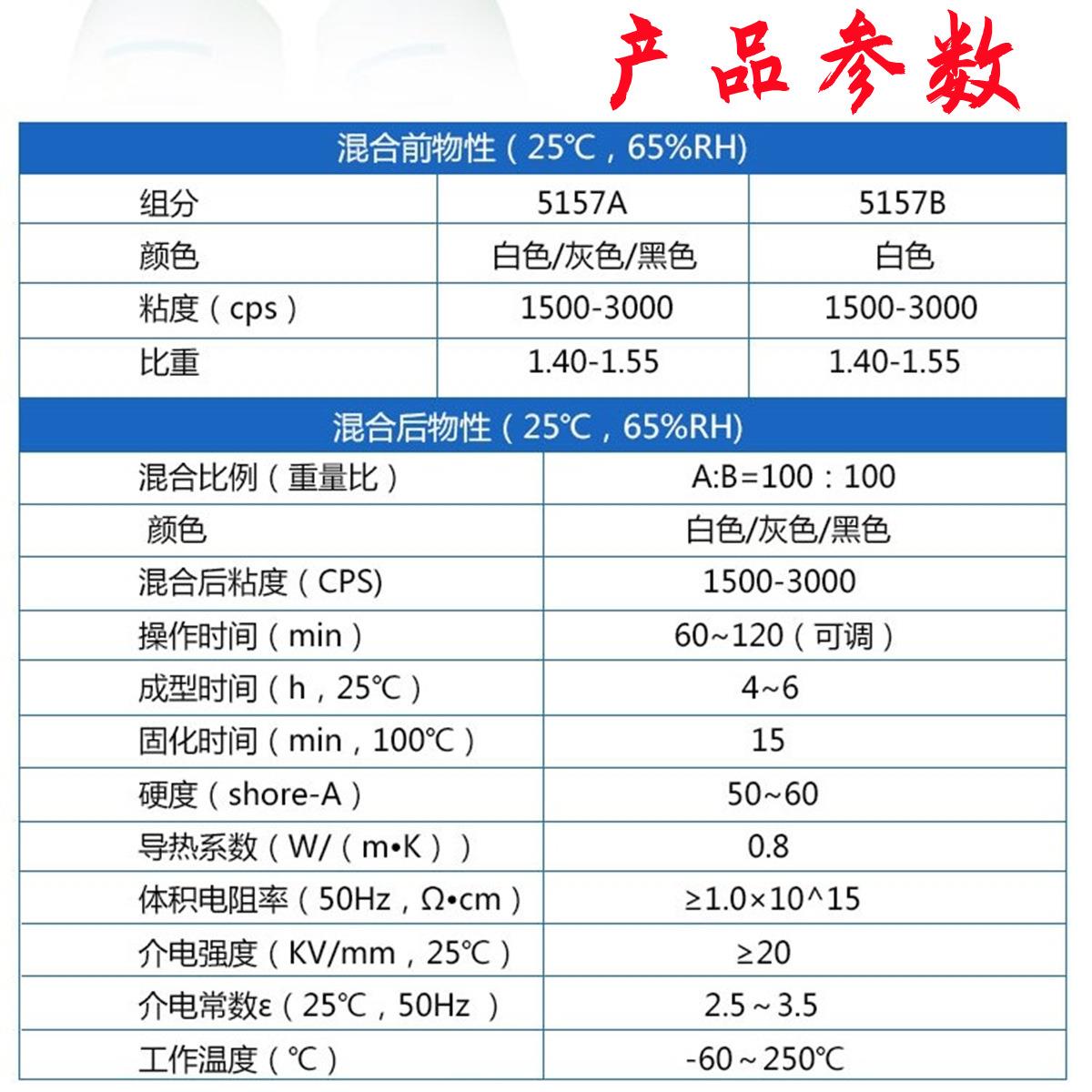 产品参数

混合前物性（25℃，65%RH)

| 组分 | 5157A | 5157B |
|---|---|---|
| 颜色 | 白色/灰色/黑色 | 白色 |
| 粘度（cps） | 1500-3000 | 1500-3000 |
| 比重 | 1.40-1.55 | 1.40-1.55 |

混合后物性（25℃，65%RH)

| 混合比例（重量比） | A:B=100：100 |
|---|---|
| 颜色 | 白色/灰色/黑色 |
| 混合后粘度（CPS) | 1500-3000 |
| 操作时间（min） | 60~120（可调） |
| 成型时间（h，25℃） | 4~6 |
| 固化时间（min，100℃） | 15 |
| 硬度（shore-A） | 50~60 |
| 导热系数（W/（m•K）） | 0.8 |
| 体积电阻率（50Hz，Ω•cm） | ≥1.0×10^15 |
| 介电强度（KV/mm，25℃） | ≥20 |
| 介电常数ε（25℃，50Hz ） | 2.5～3.5 |
| 工作温度（℃） | -60～250℃ |